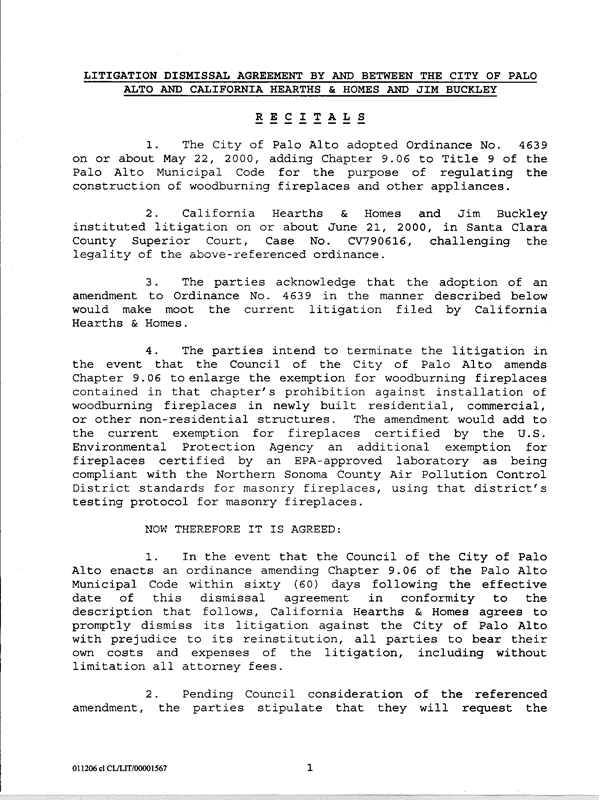 LITIGATION DISMISSAL AGREEMENT BY AND BETWEEN THE CITY OF PALO ALTO AND CALIFORNIA HEARTHS & HOMES AND JIM BUCKLEY

R E C I T A L S

1. The City of Palo Alto adopted Ordinance No. 4639 on or about May 22, 2000, adding Chapter 9.06 to Title 9 of the Palo Alto Municipal Code for the purpose of regulating the construction of woodburning fireplaces and other appliances.

2. California Hearths & Homes and Jim Buckley instituted litigation on or about June 21, 2000, in Santa Clara County Superior Court, Case No. CV790616, challenging the legality of the above-referenced ordinance.

3. The parties acknowledge that the adoption of an amendment to Ordinance No. 4639 in the manner described below would make moot the current litigation filed by California Hearths & Homes.

4. The parties intend to terminate the litigation in the event that the Council of the City of Palo Alto amends Chapter 9.06 to enlarge the exemption for woodburning fireplaces contained in that chapter's prohibition against installation of woodburning fireplaces in newly built residential, commercial, or other non-residential structures. The amendment would add to the current exemption for fireplaces certified by the U.S. Environmental Protection Agency an additional exemption for fireplaces certified by an EPA-approved laboratory as being compliant with the Northern Sonoma County Air Pollution Control District standards for masonry fireplaces, using that district's testing protocol for masonry fireplaces.

NOW THEREFORE IT IS AGREED:

1. In the event that the Council of the City of Palo Alto enacts an ordinance amending Chapter 9.06 of the Palo Alto Municipal Code within sixty (60) days following the effective date of this dismissal agreement in conformity to the description that follows, California Hearths & Homes agrees to promptly dismiss its litigation against the City of Palo Alto with prejudice to its reinstitution, all parties to bear their own costs and expenses of the litigation, including without limitation all attorney fees.

2. Pending Council consideration of the referenced amendment, the parties stipulate that they will request the

011206 cl CL/LIT/00001567

1